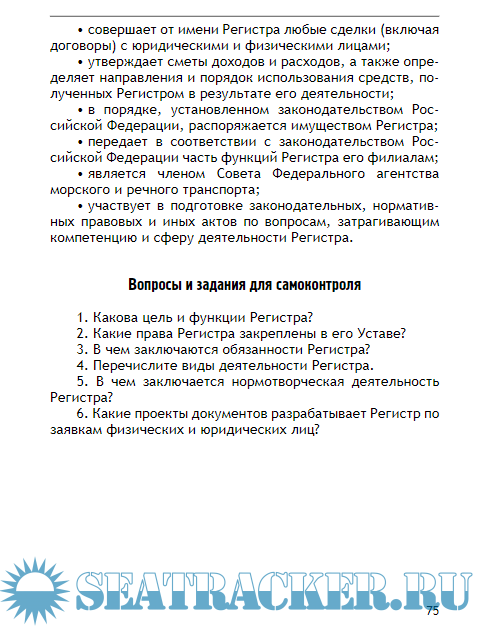 • совершает от имени Регистра любые сделки (включая договоры) с юридическими и физическими лицами;

• утверждает сметы доходов и расходов, а также определяет направления и порядок использования средств, полученных Регистром в результате его деятельности;

• в порядке, установленном законодательством Российской Федерации, распоряжается имуществом Регистра;

• передает в соответствии с законодательством Российской Федерации часть функций Регистра его филиалам;

• является членом Совета Федерального агентства морского и речного транспорта;

• участвует в подготовке законодательных, нормативных правовых и иных актов по вопросам, затрагивающим компетенцию и сферу деятельности Регистра.

Вопросы и задания для самоконтроля

1. Какова цель и функции Регистра?
2. Какие права Регистра закреплены в его Уставе?
3. В чем заключаются обязанности Регистра?
4. Перечислите виды деятельности Регистра.
5. В чем заключается нормотворческая деятельность Регистра?
6. Какие проекты документов разрабатывает Регистр по заявкам физических и юридических лиц?

SEATRACKER.RU

75